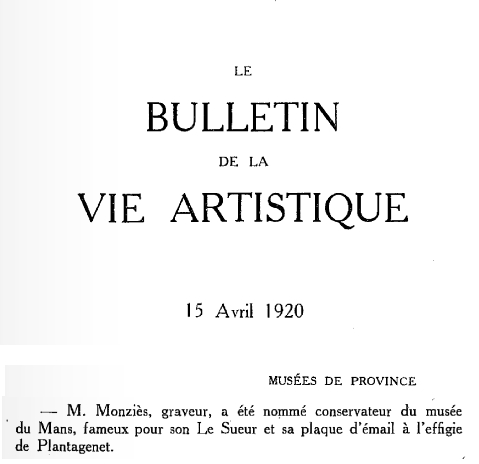 LE

BULLETIN

DE LA

VIE ARTISTIQUE

15 Avril 1920

MUSÉES DE PROVINCE

— M. Monziès, graveur, a été nommé conservateur du musée du Mans, fameux pour son Le Sueur et sa plaque d'émail à l'effigie de Plantagenet.